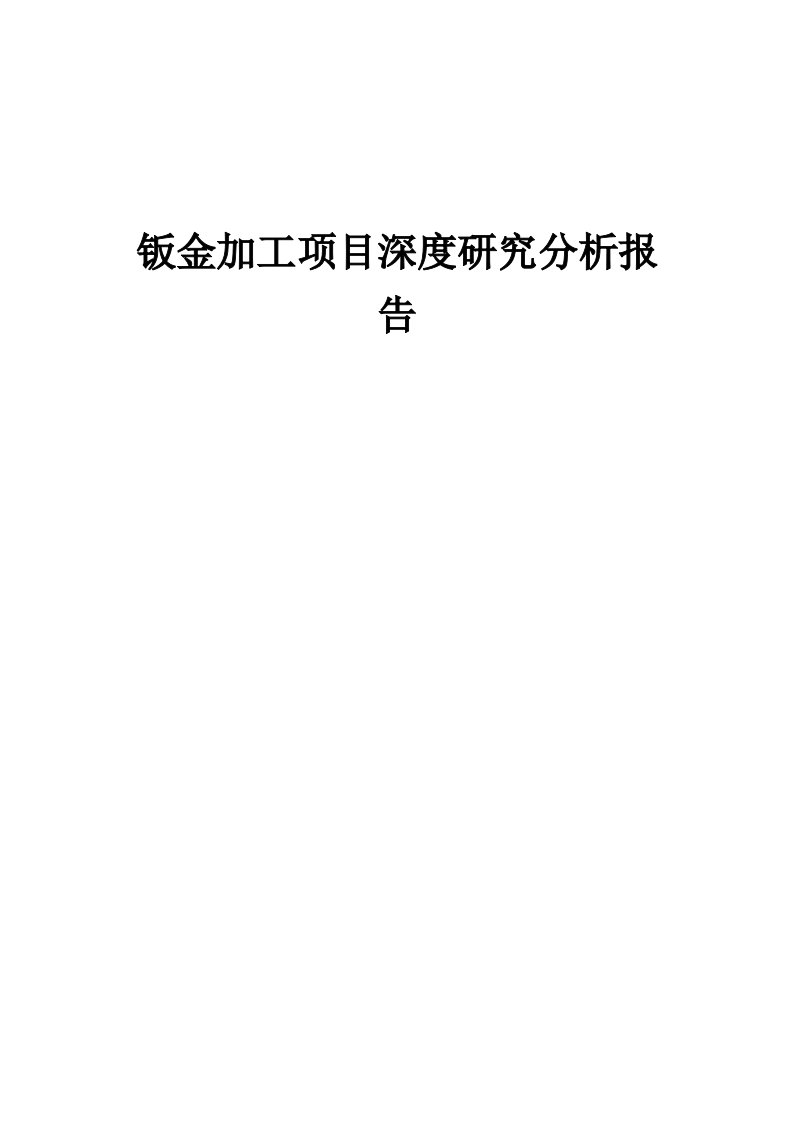 钣金加工项目深度研究分析报告